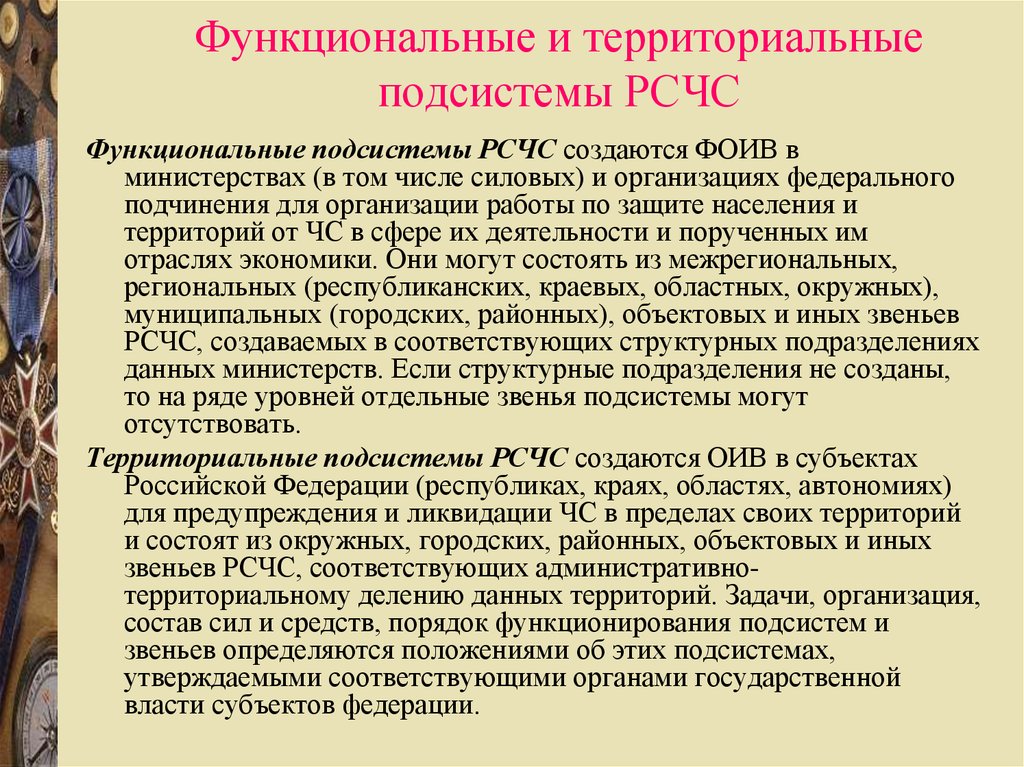 Функциональные и территориальные подсистемы РСЧС

Функциональные подсистемы РСЧС создаются ФОИВ в министерствах (в том числе силовых) и организациях федерального подчинения для организации работы по защите населения и территорий от ЧС в сфере их деятельности и порученных им отраслях экономики. Они могут состоять из межрегиональных, региональных (республиканских, краевых, областных, окружных), муниципальных (городских, районных), объектовых и иных звеньев РСЧС, создаваемых в соответствующих структурных подразделениях данных министерств. Если структурные подразделения не созданы, то на ряде уровней отдельные звенья подсистемы могут отсутствовать.

Территориальные подсистемы РСЧС создаются ОИВ в субъектах Российской Федерации (республиках, краях, областях, автономиях) для предупреждения и ликвидации ЧС в пределах своих территорий и состоят из окружных, городских, районных, объектовых и иных звеньев РСЧС, соответствующих административно-территориальному делению данных территорий. Задачи, организация, состав сил и средств, порядок функционирования подсистем и звеньев определяются положениями об этих подсистемах, утверждаемыми соответствующими органами государственной власти субъектов федерации.